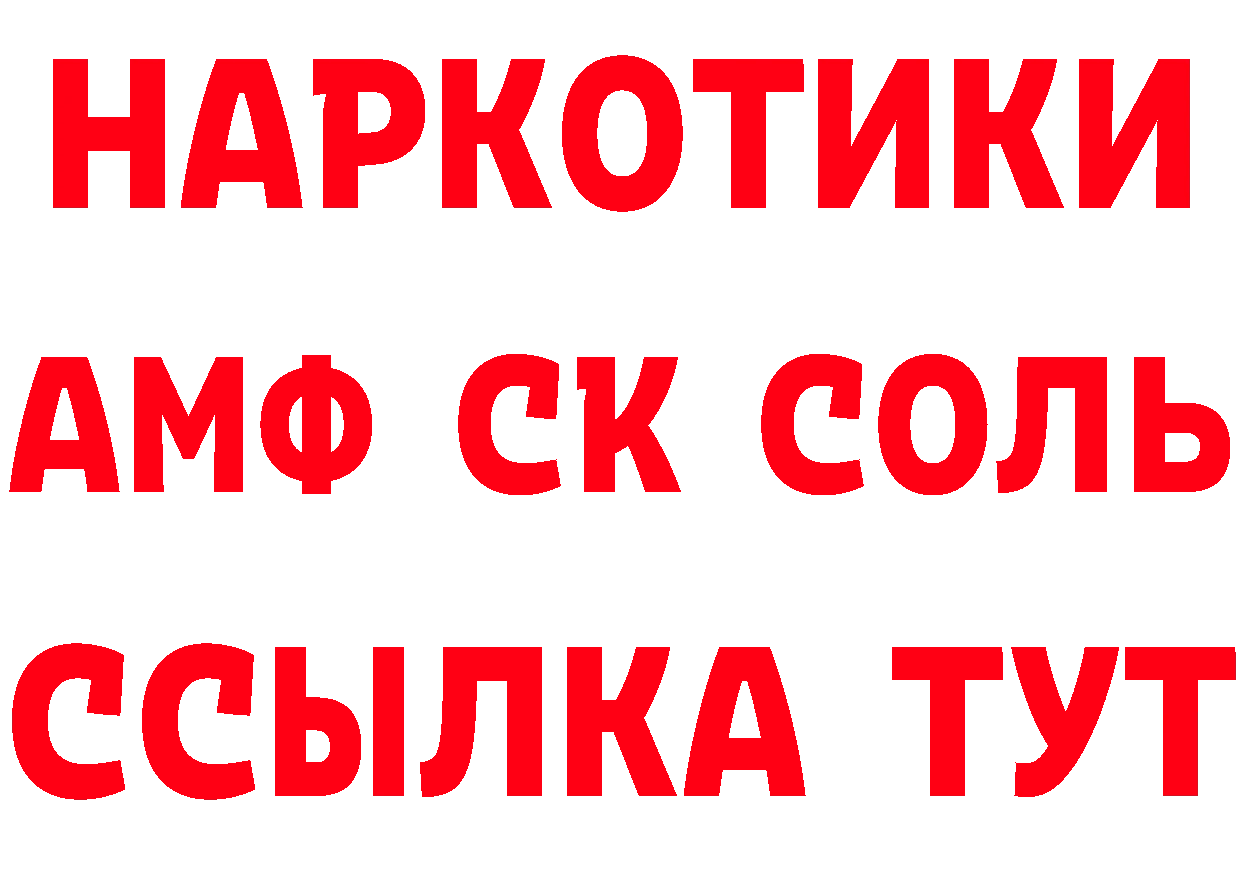 НАРКОТИКИ
АМФ СК СОЛЬ
ССЫЛКА ТУТ